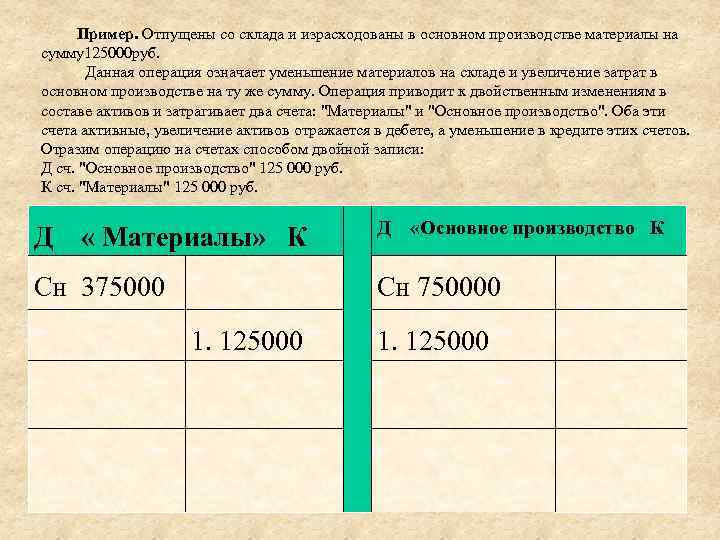 **Пример.** Отпущены со склада и израсходованы в основном производстве материалы на сумму125000руб.

Данная операция означает уменьшение материалов на складе и увеличение затрат в основном производстве на ту же сумму. Операция приводит к двойственным изменениям в составе активов и затрагивает два счета: "Материалы" и "Основное производство". Оба эти счета активные, увеличение активов отражается в дебете, а уменьшение в кредите этих счетов. Отразим операцию на счетах способом двойной записи:
Д сч. "Основное производство" 125 000 руб.
К сч. "Материалы" 125 000 руб.

| Д « Материалы» К | |
|---|---|
| Сн 375000 | |
| | 1. 125000 |
| | |
| | |

| Д «Основное производство К | |
|---|---|
| Сн 750000 | |
| 1. 125000 | |
| | |
| | |